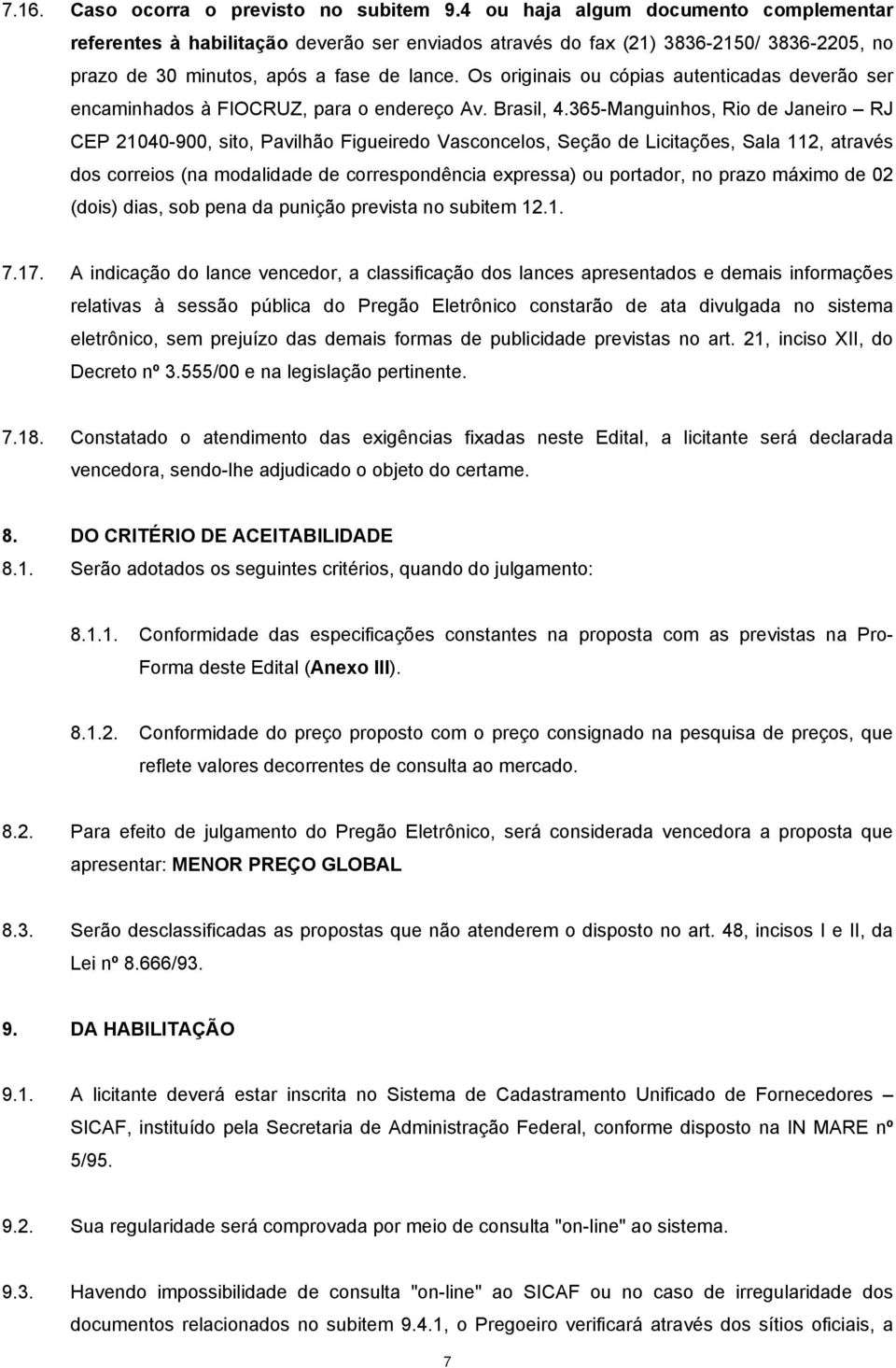 7.16. Caso ocorra o previsto no subitem 9.4 ou haja algum documento complementar referentes à habilitação deverão ser enviados através do fax (21) 3836-2150/ 3836-2205, no prazo de 30 minutos, após a fase de lance. Os originais ou cópias autenticadas deverão ser encaminhados à FIOCRUZ, para o endereço Av. Brasil, 4.365-Manguinhos, Rio de Janeiro – RJ CEP 21040-900, sito, Pavilhão Figueiredo Vasconcelos, Seção de Licitações, Sala 112, através dos correios (na modalidade de correspondência expressa) ou portador, no prazo máximo de 02 (dois) dias, sob pena da punição prevista no subitem 12.1.

7.17. A indicação do lance vencedor, a classificação dos lances apresentados e demais informações relativas à sessão pública do Pregão Eletrônico constarão de ata divulgada no sistema eletrônico, sem prejuízo das demais formas de publicidade previstas no art. 21, inciso XII, do Decreto nº 3.555/00 e na legislação pertinente.

7.18. Constatado o atendimento das exigências fixadas neste Edital, a licitante será declarada vencedora, sendo-lhe adjudicado o objeto do certame.

8. DO CRITÉRIO DE ACEITABILIDADE

8.1. Serão adotados os seguintes critérios, quando do julgamento:

8.1.1. Conformidade das especificações constantes na proposta com as previstas na Pro-Forma deste Edital (Anexo III).

8.1.2. Conformidade do preço proposto com o preço consignado na pesquisa de preços, que reflete valores decorrentes de consulta ao mercado.

8.2. Para efeito de julgamento do Pregão Eletrônico, será considerada vencedora a proposta que apresentar: MENOR PREÇO GLOBAL

8.3. Serão desclassificadas as propostas que não atenderem o disposto no art. 48, incisos I e II, da Lei nº 8.666/93.

9. DA HABILITAÇÃO

9.1. A licitante deverá estar inscrita no Sistema de Cadastramento Unificado de Fornecedores – SICAF, instituído pela Secretaria de Administração Federal, conforme disposto na IN MARE nº 5/95.

9.2. Sua regularidade será comprovada por meio de consulta "on-line" ao sistema.

9.3. Havendo impossibilidade de consulta "on-line" ao SICAF ou no caso de irregularidade dos documentos relacionados no subitem 9.4.1, o Pregoeiro verificará através dos sítios oficiais, a

7